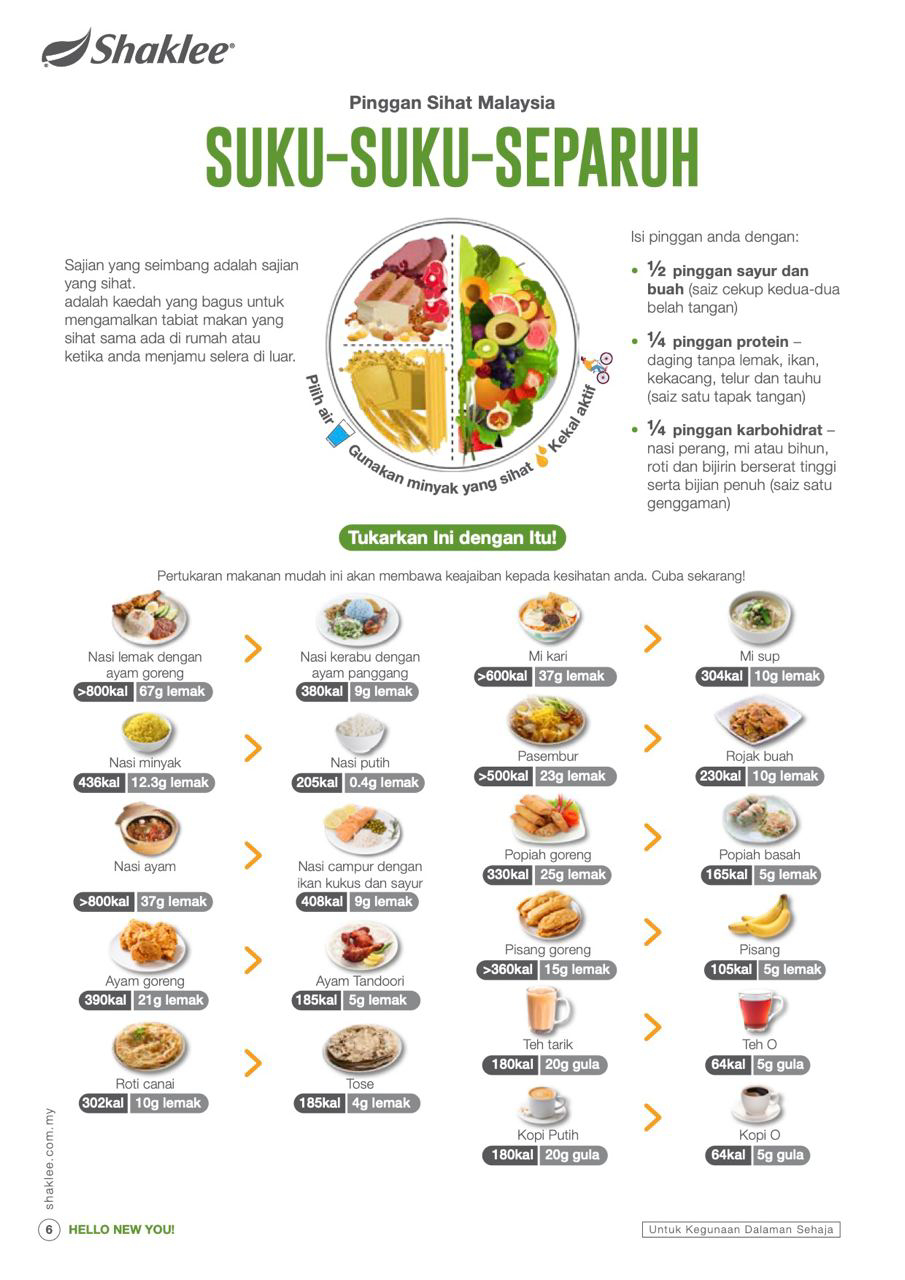 Shaklee®

Pinggan Sihat Malaysia

SUKU-SUKU-SEPARUH

Sajian yang seimbang adalah sajian yang sihat. adalah kaedah yang bagus untuk mengamalkan tabiat makan yang sihat sama ada di rumah atau ketika anda menjamu selera di luar.

Pilih air

Gunakan minyak yang sihat

Kekal aktif

Isi pinggan anda dengan:

• ½ pinggan sayur dan buah (saiz cekup kedua-dua belah tangan)

• ¼ pinggan protein – daging tanpa lemak, ikan, kekacang, telur dan tauhu (saiz satu tapak tangan)

• ¼ pinggan karbohidrat – nasi perang, mi atau bihun, roti dan bijirin berserat tinggi serta bijian penuh (saiz satu genggaman)

Tukarkan Ini dengan Itu!

Pertukaran makanan mudah ini akan membawa keajaiban kepada kesihatan anda. Cuba sekarang!

Nasi lemak dengan ayam goreng
>800kal 67g lemak

Nasi kerabu dengan ayam panggang
380kal 9g lemak

Nasi minyak
436kal 12.3g lemak

Nasi putih
205kal 0.4g lemak

Nasi ayam
>800kal 37g lemak

Nasi campur dengan ikan kukus dan sayur
408kal 9g lemak

Ayam goreng
390kal 21g lemak

Ayam Tandoori
185kal 5g lemak

Roti canai
302kal 10g lemak

Tose
185kal 4g lemak

Mi kari
>600kal 37g lemak

Mi sup
304kal 10g lemak

Pasembur
>500kal 23g lemak

Rojak buah
230kal 10g lemak

Popiah goreng
330kal 25g lemak

Popiah basah
165kal 5g lemak

Pisang goreng
>360kal 15g lemak

Pisang
105kal 5g lemak

Teh tarik
180kal 20g gula

Teh O
64kal 5g gula

Kopi Putih
180kal 20g gula

Kopi O
64kal 5g gula

shaklee.com.my

6 HELLO NEW YOU!

Untuk Kegunaan Dalaman Sehaja